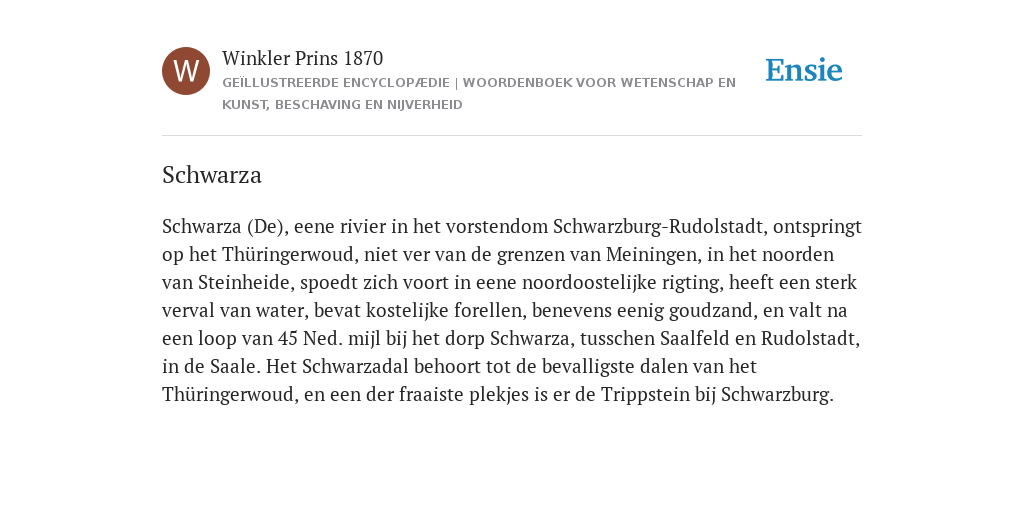 W

Winkler Prins 1870

GEÏLLUSTREERDE ENCYCLOPÆDIE | WOORDENBOEK VOOR WETENSCHAP EN KUNST, BESCHAVING EN NIJVERHEID

Ensie

Schwarza

Schwarza (De), eene rivier in het vorstendom Schwarzburg-Rudolstadt, ontspringt op het Thüringerwoud, niet ver van de grenzen van Meiningen, in het noorden van Steinheide, spoedt zich voort in eene noordoostelijke rigting, heeft een sterk verval van water, bevat kostelijke forellen, benevens eenig goudzand, en valt na een loop van 45 Ned. mijl bij het dorp Schwarza, tusschen Saalfeld en Rudolstadt, in de Saale. Het Schwarzadal behoort tot de bevalligste dalen van het Thüringerwoud, en een der fraaiste plekjes is er de Trippstein bij Schwarzburg.